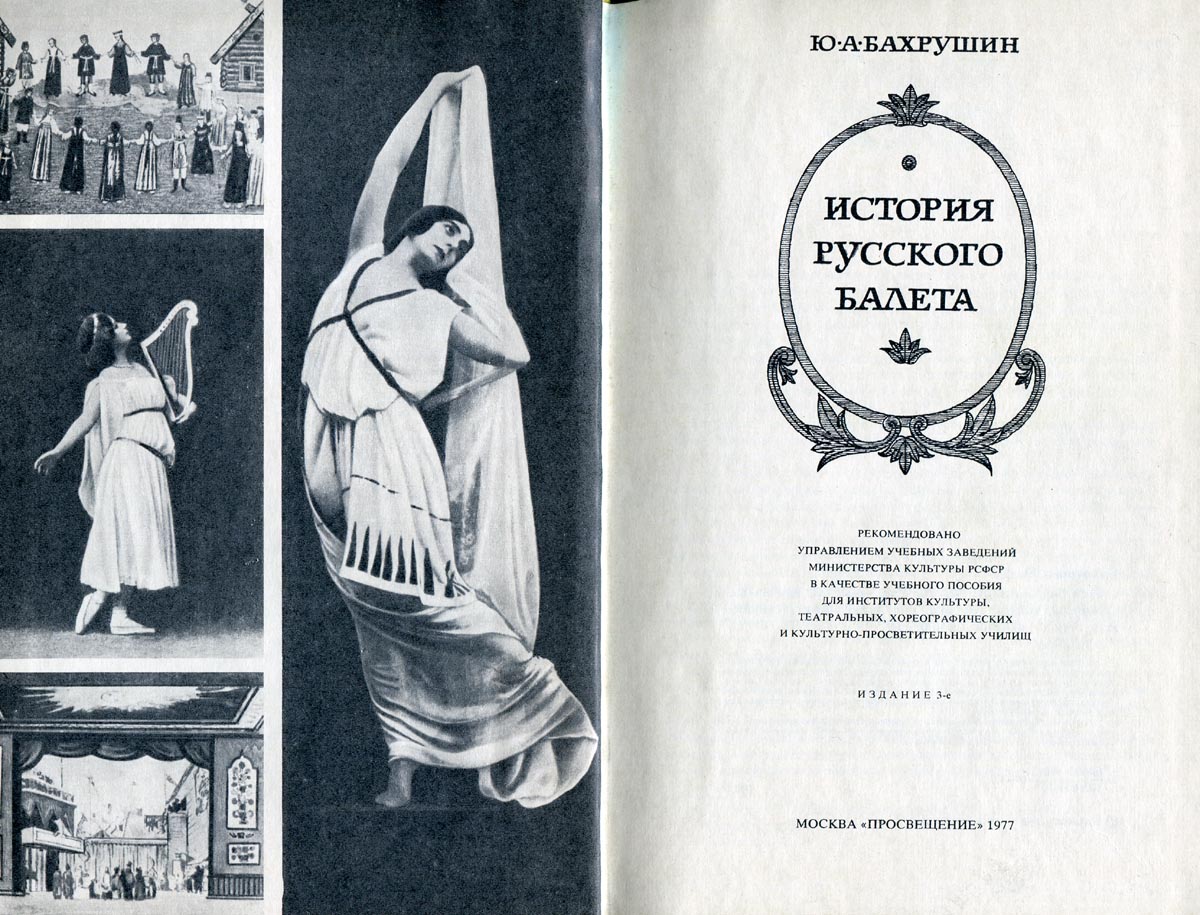 Ю·А·БАХРУШИН

ИСТОРИЯ
РУССКОГО
БАЛЕТА

РЕКОМЕНДОВАНО
УПРАВЛЕНИЕМ УЧЕБНЫХ ЗАВЕДЕНИЙ
МИНИСТЕРСТВА КУЛЬТУРЫ РСФСР
В КАЧЕСТВЕ УЧЕБНОГО ПОСОБИЯ
ДЛЯ ИНСТИТУТОВ КУЛЬТУРЫ,
ТЕАТРАЛЬНЫХ, ХОРЕОГРАФИЧЕСКИХ
И КУЛЬТУРНО-ПРОСВЕТИТЕЛЬНЫХ УЧИЛИЩ

ИЗДАНИЕ 3-е

МОСКВА «ПРОСВЕЩЕНИЕ» 1977